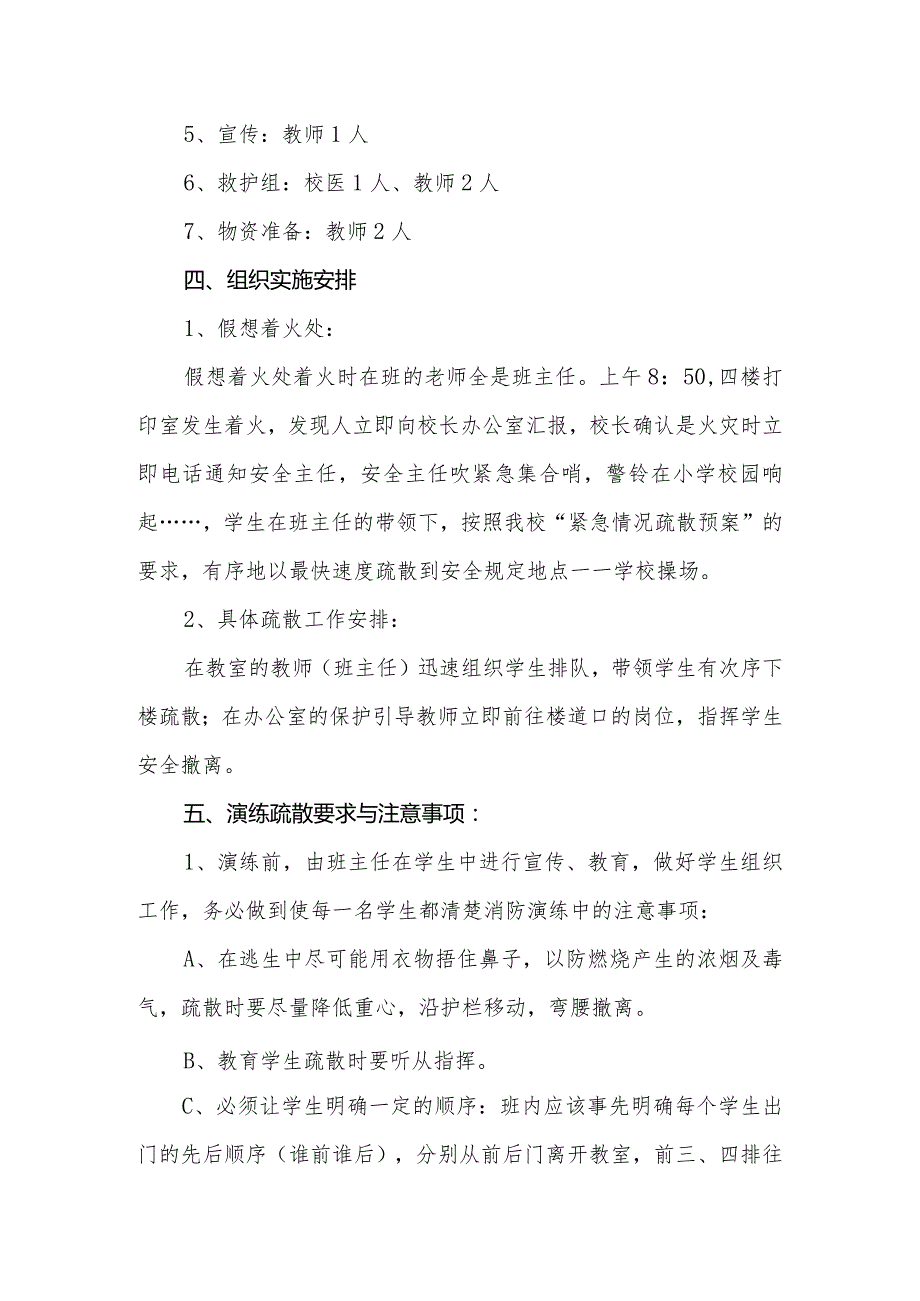 5、宣传：教师1人

6、救护组：校医1人、教师2人

7、物资准备：教师2人

四、组织实施安排

1、假想着火处：

假想着火处着火时在班的老师全是班主任。上午8：50,四楼打印室发生着火，发现人立即向校长办公室汇报，校长确认是火灾时立即电话通知安全主任，安全主任吹紧急集合哨，警铃在小学校园响起……，学生在班主任的带领下，按照我校“紧急情况疏散预案”的要求，有序地以最快速度疏散到安全规定地点一一学校操场。

2、具体疏散工作安排：

在教室的教师（班主任）迅速组织学生排队，带领学生有次序下楼疏散；在办公室的保护引导教师立即前往楼道口的岗位，指挥学生安全撤离。

五、演练疏散要求与注意事项：

1、演练前，由班主任在学生中进行宣传、教育，做好学生组织工作，务必做到使每一名学生都清楚消防演练中的注意事项：

A、在逃生中尽可能用衣物捂住鼻子，以防燃烧产生的浓烟及毒气，疏散时要尽量降低重心，沿护栏移动，弯腰撤离。

B、教育学生疏散时要听从指挥。

C、必须让学生明确一定的顺序：班内应该事先明确每个学生出门的先后顺序（谁前谁后），分别从前后门离开教室，前三、四排往